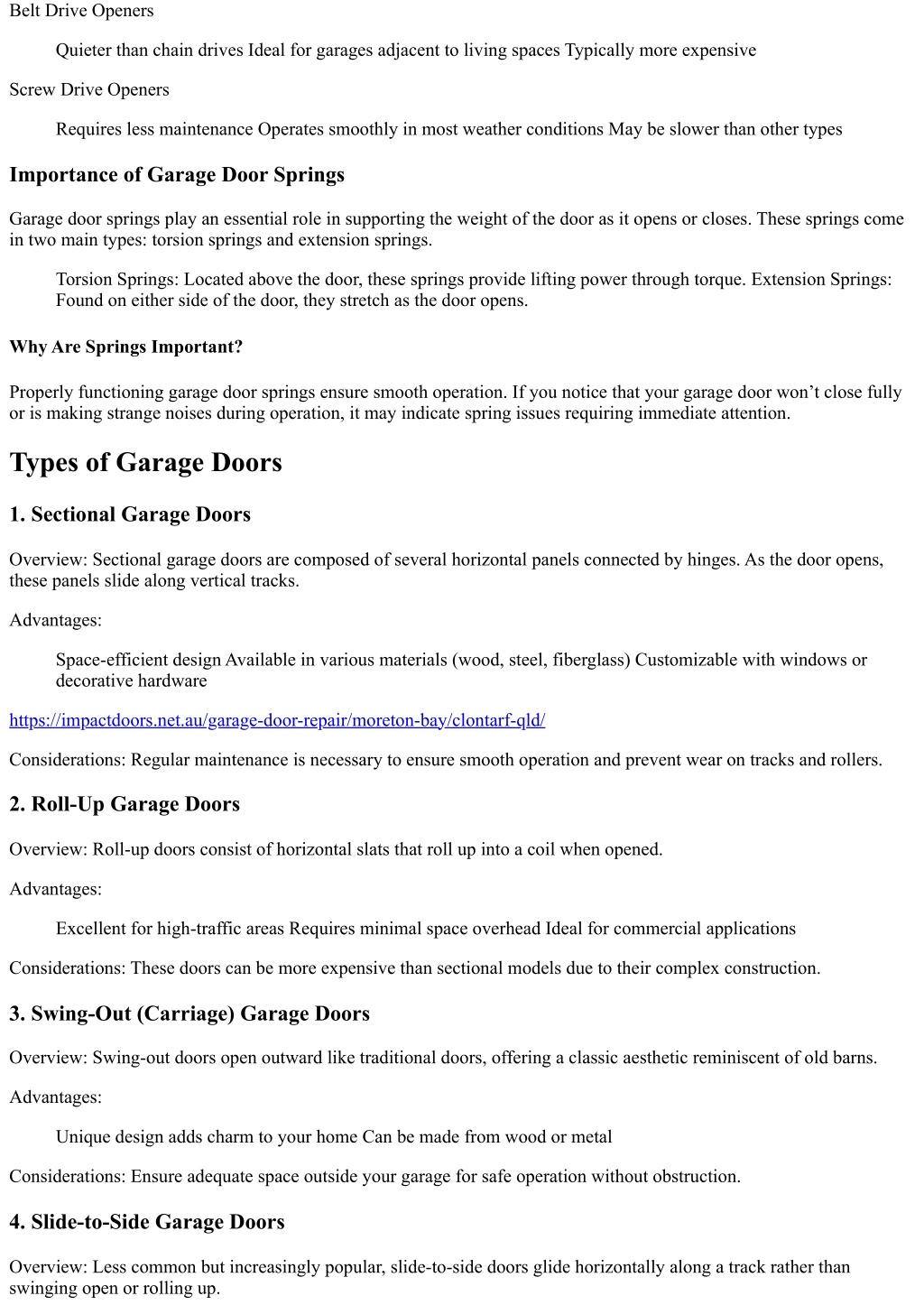 Belt Drive Openers

Quieter than chain drives Ideal for garages adjacent to living spaces Typically more expensive

Screw Drive Openers

Requires less maintenance Operates smoothly in most weather conditions May be slower than other types

Importance of Garage Door Springs

Garage door springs play an essential role in supporting the weight of the door as it opens or closes. These springs come in two main types: torsion springs and extension springs.

Torsion Springs: Located above the door, these springs provide lifting power through torque. Extension Springs: Found on either side of the door, they stretch as the door opens.

Why Are Springs Important?

Properly functioning garage door springs ensure smooth operation. If you notice that your garage door won’t close fully or is making strange noises during operation, it may indicate spring issues requiring immediate attention.

Types of Garage Doors

1. Sectional Garage Doors

Overview: Sectional garage doors are composed of several horizontal panels connected by hinges. As the door opens, these panels slide along vertical tracks.

Advantages:

Space-efficient design Available in various materials (wood, steel, fiberglass) Customizable with windows or decorative hardware

https://impactdoors.net.au/garage-door-repair/moreton-bay/clontarf-qld/

Considerations: Regular maintenance is necessary to ensure smooth operation and prevent wear on tracks and rollers.

2. Roll-Up Garage Doors

Overview: Roll-up doors consist of horizontal slats that roll up into a coil when opened.

Advantages:

Excellent for high-traffic areas Requires minimal space overhead Ideal for commercial applications

Considerations: These doors can be more expensive than sectional models due to their complex construction.

3. Swing-Out (Carriage) Garage Doors

Overview: Swing-out doors open outward like traditional doors, offering a classic aesthetic reminiscent of old barns.

Advantages:

Unique design adds charm to your home Can be made from wood or metal

Considerations: Ensure adequate space outside your garage for safe operation without obstruction.

4. Slide-to-Side Garage Doors

Overview: Less common but increasingly popular, slide-to-side doors glide horizontally along a track rather than swinging open or rolling up.